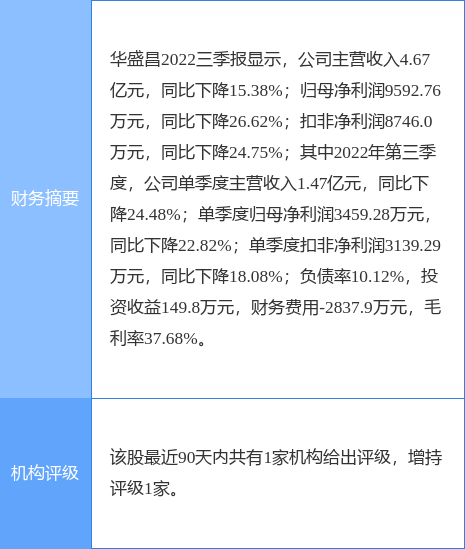 | 财务摘要 | 华盛昌2022三季报显示，公司主营收入4.67亿元，同比下降15.38%；归母净利润9592.76万元，同比下降26.62%；扣非净利润8746.0万元，同比下降24.75%；其中2022年第三季度，公司单季度主营收入1.47亿元，同比下降24.48%；单季度归母净利润3459.28万元，同比下降22.82%；单季度扣非净利润3139.29万元，同比下降18.08%；负债率10.12%，投资收益149.8万元，财务费用-2837.9万元，毛利率37.68%。 |
|---|---|
| 机构评级 | 该股最近90天内共有1家机构给出评级，增持评级1家。 |